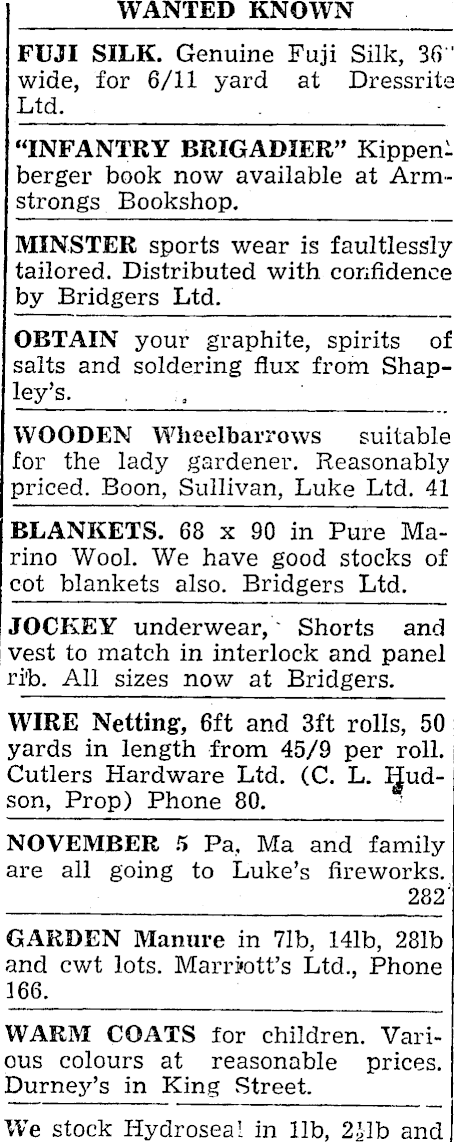 WANTED KNOWN

FUJI SILK. Genuine Fuji Silk, 36" wide, for 6/11 yard at Dressrite Ltd.

"INFANTRY BRIGADIER" Kippenberger book now available at Armstrongs Bookshop.

MINSTER sports wear is faultlessly tailored. Distributed with confidence by Bridgers Ltd.

OBTAIN your graphite, spirits of salts and soldering flux from Shapley's.

WOODEN Wheelbarrows suitable for the lady gardener. Reasonably priced. Boon, Sullivan, Luke Ltd. 41

BLANKETS. 68 x 90 in Pure Marino Wool. We have good stocks of cot blankets also. Bridgers Ltd.

JOCKEY underwear, Shorts and vest to match in interlock and panel rib. All sizes now at Bridgers.

WIRE Netting, 6ft and 3ft rolls, 50 yards in length from 45/9 per roll. Cutlers Hardware Ltd. (C. L. Hudson, Prop) Phone 80.

NOVEMBER 5 Pa, Ma and family are all going to Luke's fireworks. 282

GARDEN Manure in 7lb, 14lb, 28lb and cwt lots. Marriott's Ltd., Phone 166.

WARM COATS for children. Various colours at reasonable prices. Durney's in King Street.

We stock Hydroseal in 1lb, $2\frac{1}{2}$lb and